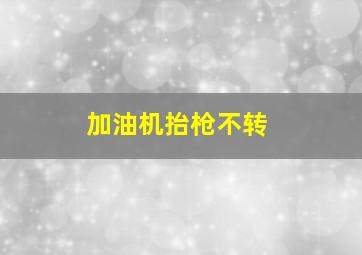 加油机抬枪不转